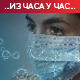 ..ИЗ ЧАСА У ЧАС..